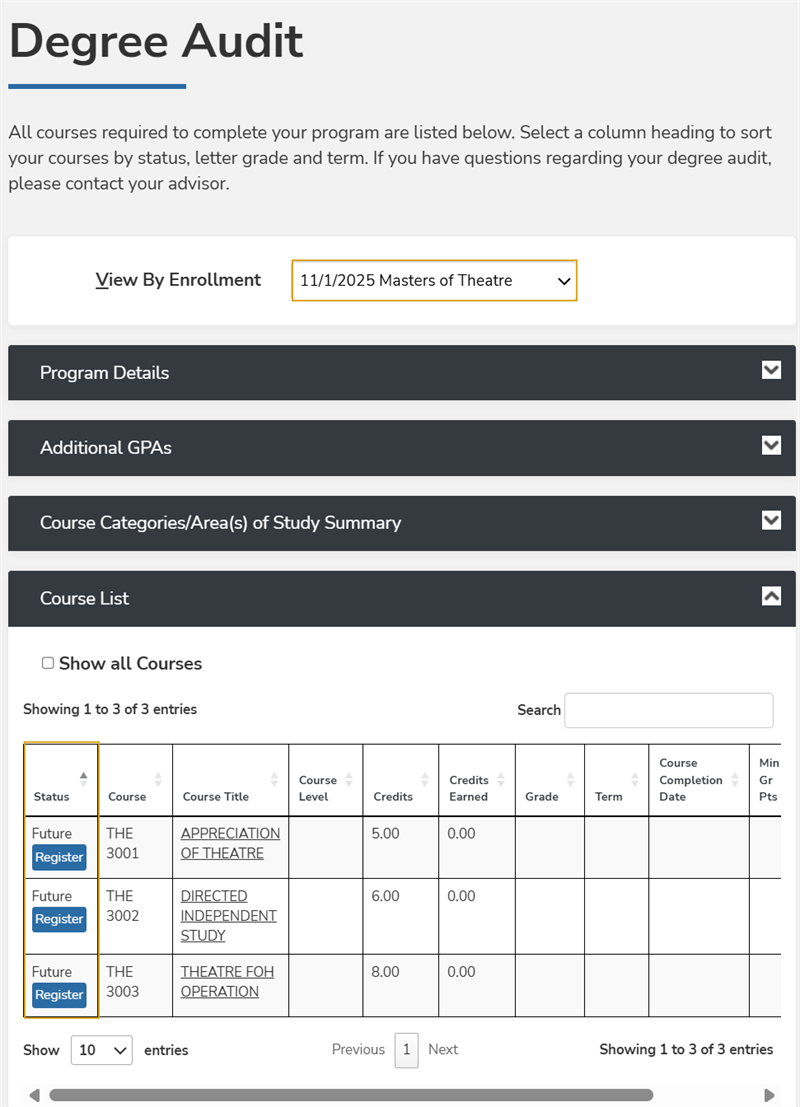 Degree Audit

All courses required to complete your program are listed below. Select a column heading to sort your courses by status, letter grade and term. If you have questions regarding your degree audit, please contact your advisor.

View By Enrollment 11/1/2025 Masters of Theatre

Program Details

Additional GPAs

Course Categories/Area(s) of Study Summary

Course List

Show all Courses

Showing 1 to 3 of 3 entries

Search

| Status | Course | Course Title | Course Level | Credits | Credits Earned | Grade | Term | Course Completion Date | Min Gr Pts |
|---|---|---|---|---|---|---|---|---|---|
| Future Register | THE 3001 | APPRECIATION OF THEATRE | | 5.00 | 0.00 | | | | |
| Future Register | THE 3002 | DIRECTED INDEPENDENT STUDY | | 6.00 | 0.00 | | | | |
| Future Register | THE 3003 | THEATRE FOH OPERATION | | 8.00 | 0.00 | | | | |

Show 10 entries

Previous 1 Next

Showing 1 to 3 of 3 entries